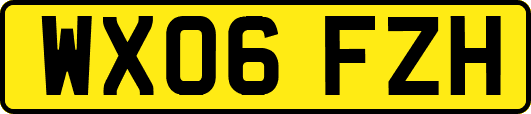 WX06 FZH